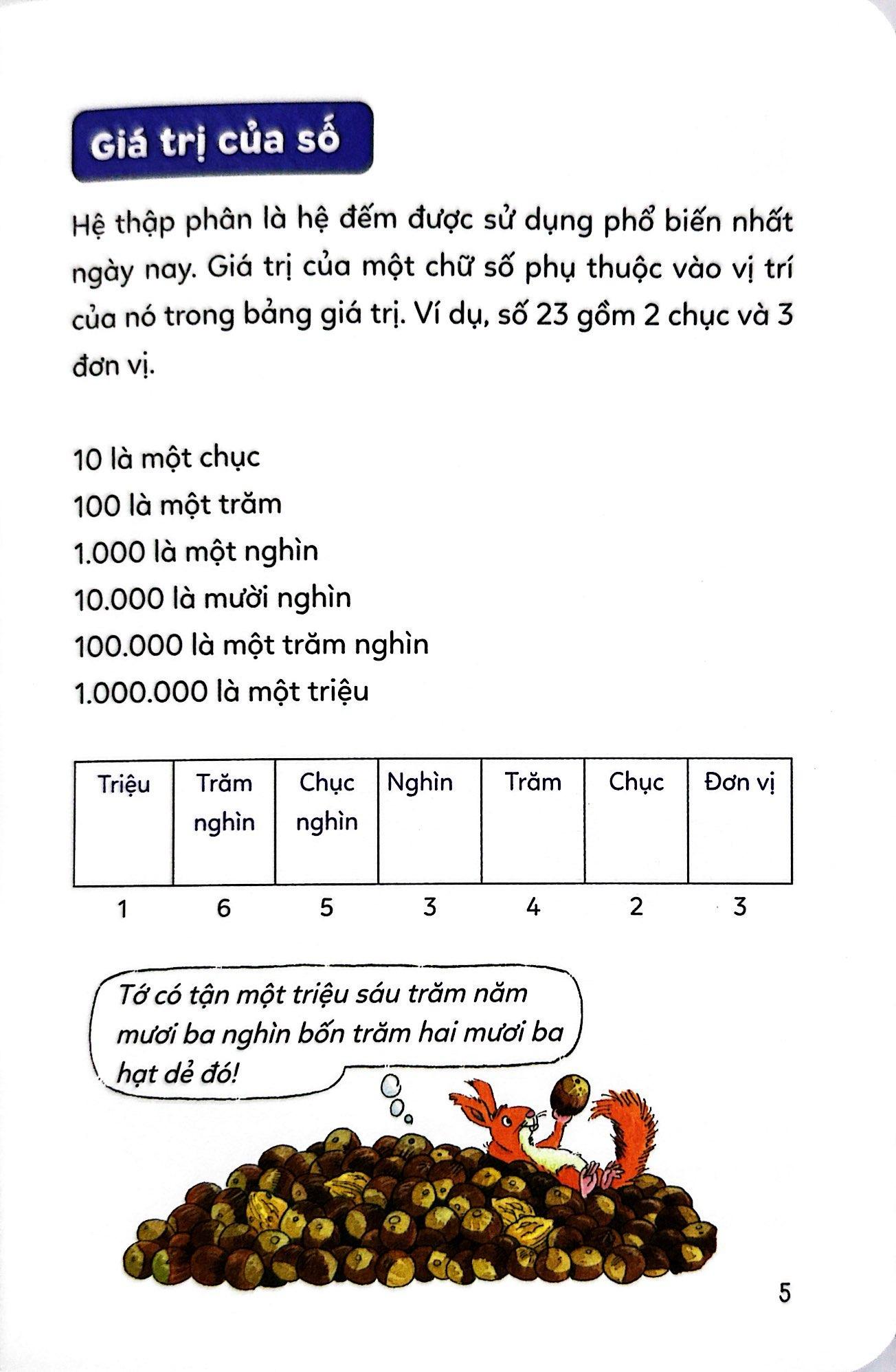 Giá trị của số

Hệ thập phân là hệ đếm được sử dụng phổ biến nhất ngày nay. Giá trị của một chữ số phụ thuộc vào vị trí của nó trong bảng giá trị. Ví dụ, số 23 gồm 2 chục và 3 đơn vị.

10 là một chục
100 là một trăm
1.000 là một nghìn
10.000 là mười nghìn
100.000 là một trăm nghìn
1.000.000 là một triệu

| Triệu | Trăm nghìn | Chục nghìn | Nghìn | Trăm | Chục | Đơn vị |
|---|---|---|---|---|---|---|
| 1 | 6 | 5 | 3 | 4 | 2 | 3 |

Tớ có tận một triệu sáu trăm năm mươi ba nghìn bốn trăm hai mươi ba hạt dẻ đó!

5